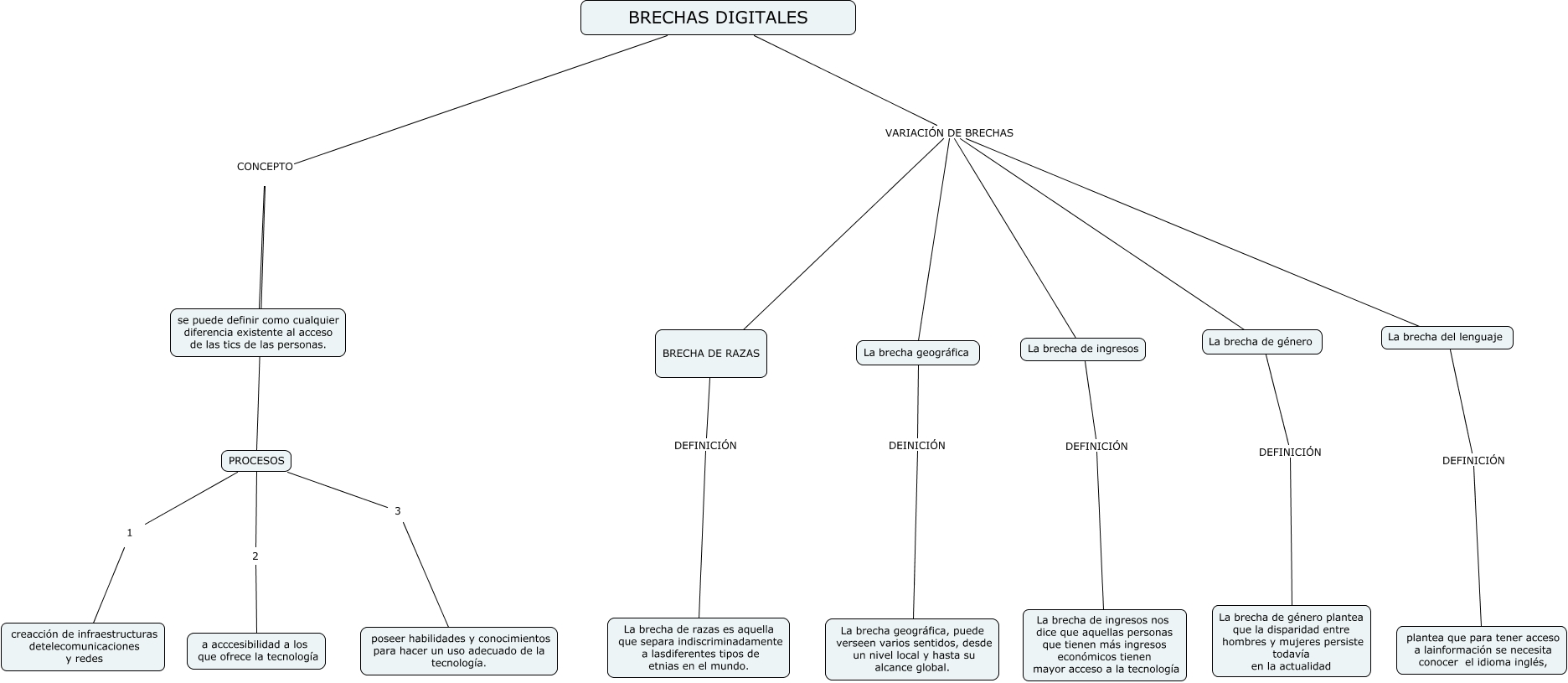 BRECHAS DIGITALES

CONCEPTO

se puede definir como cualquier diferencia existente al acceso de las tics de las personas.

PROCESOS

1

creacción de infraestructuras detelecomunicaciones y redes

2

a acccesibilidad a los que ofrece la tecnología

3

poseer habilidades y conocimientos para hacer un uso adecuado de la tecnología.

VARIACIÓN DE BRECHAS

BRECHA DE RAZAS

DEFINICIÓN

La brecha de razas es aquella que separa indiscriminadamente a lasdiferentes tipos de etnias en el mundo.

La brecha geográfica

DEINICIÓN

La brecha geográfica, puede verseen varios sentidos, desde un nivel local y hasta su alcance global.

La brecha de ingresos

DEFINICIÓN

La brecha de ingresos nos dice que aquellas personas que tienen más ingresos económicos tienen mayor acceso a la tecnología

La brecha de género

DEFINICIÓN

La brecha de género plantea que la disparidad entre hombres y mujeres persiste todavía en la actualidad

La brecha del lenguaje

DEFINICIÓN

plantea que para tener acceso a lainformación se necesita conocer el idioma inglés,